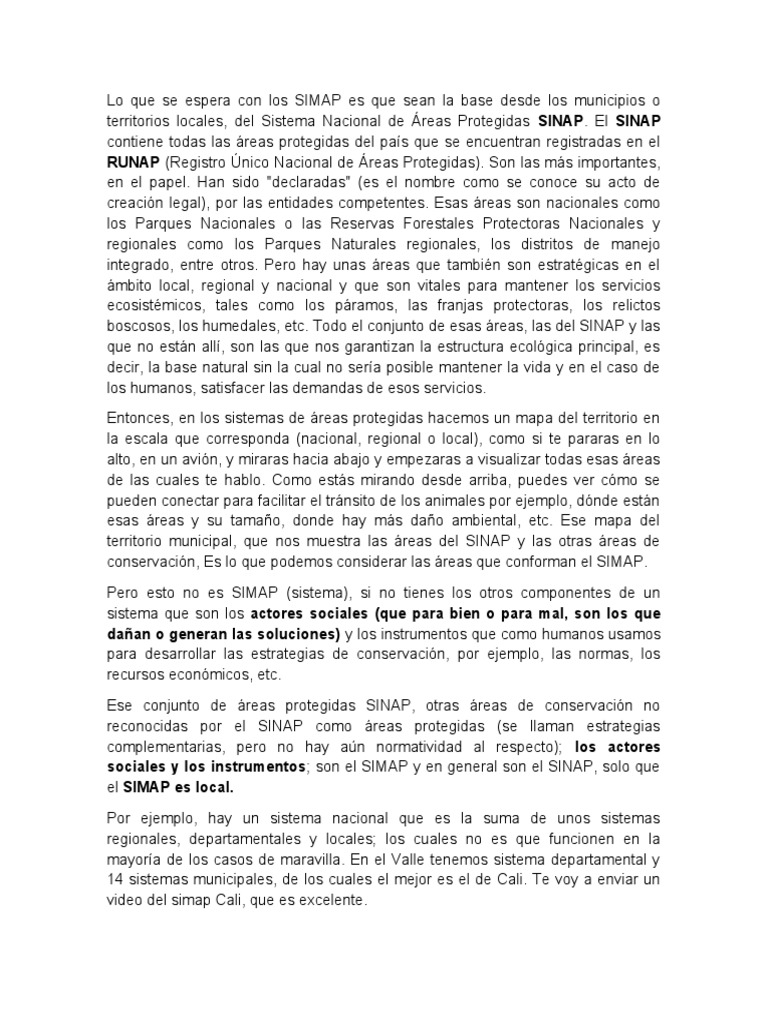 Lo que se espera con los SIMAP es que sean la base desde los municipios o territorios locales, del Sistema Nacional de Áreas Protegidas SINAP. El SINAP contiene todas las áreas protegidas del país que se encuentran registradas en el RUNAP (Registro Único Nacional de Áreas Protegidas). Son las más importantes, en el papel. Han sido "declaradas" (es el nombre como se conoce su acto de creación legal), por las entidades competentes. Esas áreas son nacionales como los Parques Nacionales o las Reservas Forestales Protectoras Nacionales y regionales como los Parques Naturales regionales, los distritos de manejo integrado, entre otros. Pero hay unas áreas que también son estratégicas en el ámbito local, regional y nacional y que son vitales para mantener los servicios ecosistémicos, tales como los páramos, las franjas protectoras, los relictos boscosos, los humedales, etc. Todo el conjunto de esas áreas, las del SINAP y las que no están allí, son las que nos garantizan la estructura ecológica principal, es decir, la base natural sin la cual no sería posible mantener la vida y en el caso de los humanos, satisfacer las demandas de esos servicios.

Entonces, en los sistemas de áreas protegidas hacemos un mapa del territorio en la escala que corresponda (nacional, regional o local), como si te pararas en lo alto, en un avión, y miraras hacia abajo y empezaras a visualizar todas esas áreas de las cuales te hablo. Como estás mirando desde arriba, puedes ver cómo se pueden conectar para facilitar el tránsito de los animales por ejemplo, dónde están esas áreas y su tamaño, donde hay más daño ambiental, etc. Ese mapa del territorio municipal, que nos muestra las áreas del SINAP y las otras áreas de conservación, Es lo que podemos considerar las áreas que conforman el SIMAP.

Pero esto no es SIMAP (sistema), si no tienes los otros componentes de un sistema que son los actores sociales (que para bien o para mal, son los que dañan o generan las soluciones) y los instrumentos que como humanos usamos para desarrollar las estrategias de conservación, por ejemplo, las normas, los recursos económicos, etc.

Ese conjunto de áreas protegidas SINAP, otras áreas de conservación no reconocidas por el SINAP como áreas protegidas (se llaman estrategias complementarias, pero no hay aún normatividad al respecto); los actores sociales y los instrumentos; son el SIMAP y en general son el SINAP, solo que el SIMAP es local.

Por ejemplo, hay un sistema nacional que es la suma de unos sistemas regionales, departamentales y locales; los cuales no es que funcionen en la mayoría de los casos de maravilla. En el Valle tenemos sistema departamental y 14 sistemas municipales, de los cuales el mejor es el de Cali. Te voy a enviar un video del simap Cali, que es excelente.